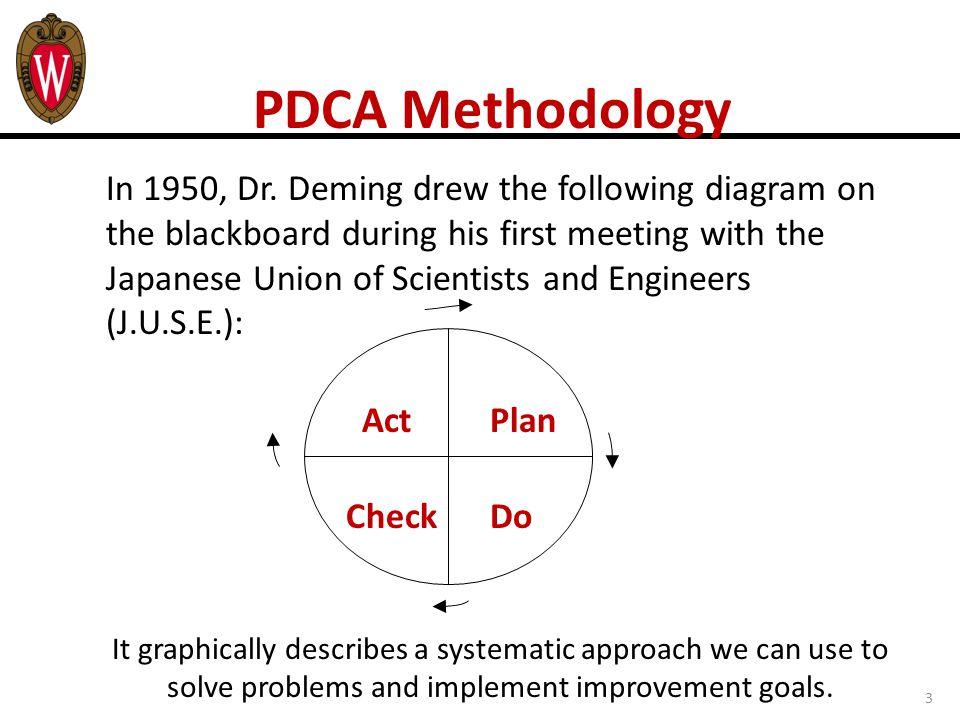 W

PDCA Methodology

In 1950, Dr. Deming drew the following diagram on the blackboard during his first meeting with the Japanese Union of Scientists and Engineers (J.U.S.E.):

Act
Plan
Check
Do

It graphically describes a systematic approach we can use to solve problems and implement improvement goals.

3